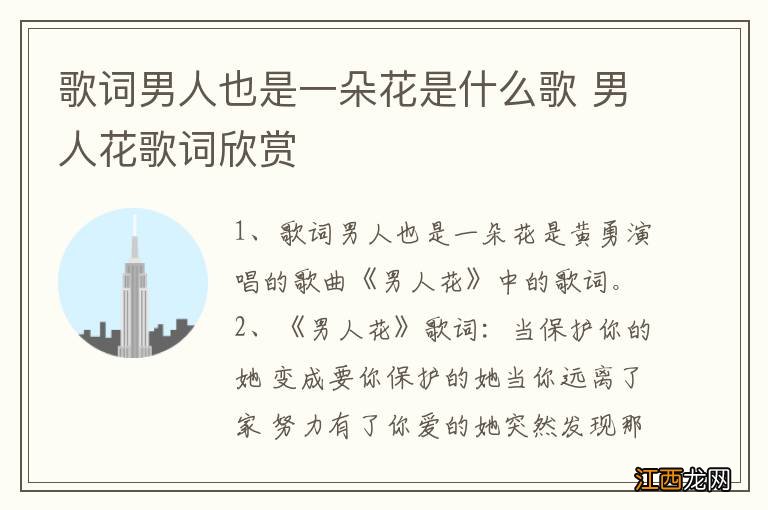 歌词男人也是一朵花是什么歌 男人花歌词欣赏

1、歌词男人也是一朵花是黄勇演唱的歌曲《男人花》中的歌词。

2、《男人花》歌词：当保护你的她 变成要你保护的她当你远离了家 努力有了你爱的她突然发现那

江西龙网